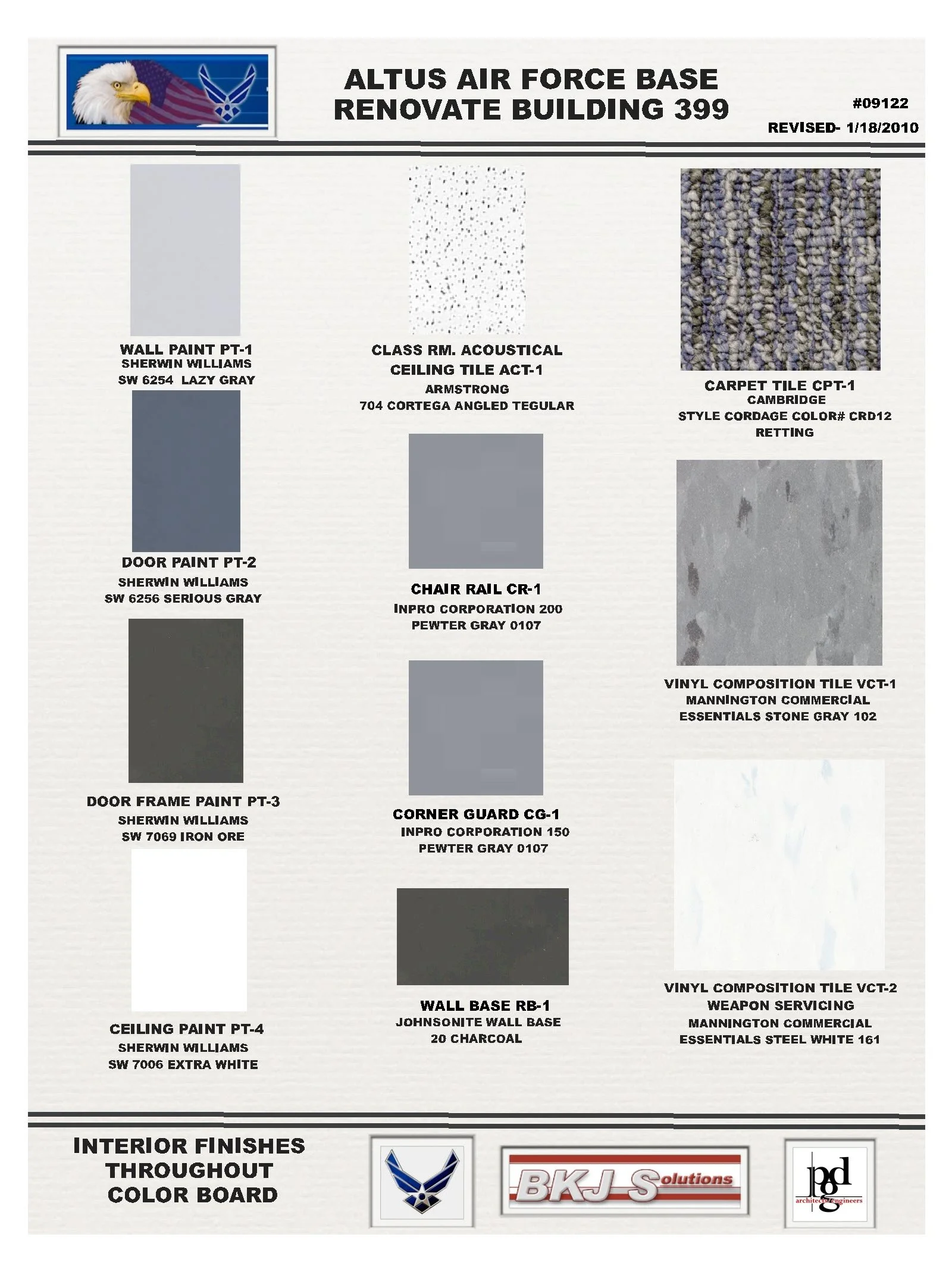 ALTUS AIR FORCE BASE
RENOVATE BUILDING 399

#09122

REVISED- 1/18/2010

WALL PAINT PT-1
SHERWIN WILLIAMS
SW 6254 LAZY GRAY

DOOR PAINT PT-2
SHERWIN WILLIAMS
SW 6256 SERIOUS GRAY

DOOR FRAME PAINT PT-3
SHERWIN WILLIAMS
SW 7069 IRON ORE

CEILING PAINT PT-4
SHERWIN WILLIAMS
SW 7006 EXTRA WHITE

CLASS RM. ACOUSTICAL CEILING TILE ACT-1
ARMSTRONG
704 CORTEGA ANGLED TEGULAR

CHAIR RAIL CR-1
INPRO CORPORATION 200
PEWTER GRAY 0107

CORNER GUARD CG-1
INPRO CORPORATION 150
PEWTER GRAY 0107

WALL BASE RB-1
JOHNSONITE WALL BASE
20 CHARCOAL

CARPET TILE CPT-1
CAMBRIDGE
STYLE CORDAGE COLOR# CRD12
RETTING

VINYL COMPOSITION TILE VCT-1
MANNINGTON COMMERCIAL
ESSENTIALS STONE GRAY 102

VINYL COMPOSITION TILE VCT-2
WEAPON SERVICING
MANNINGTON COMMERCIAL
ESSENTIALS STEEL WHITE 161

INTERIOR FINISHES
THROUGHOUT
COLOR BOARD

BKJ Solutions

pgd
architects/engineers